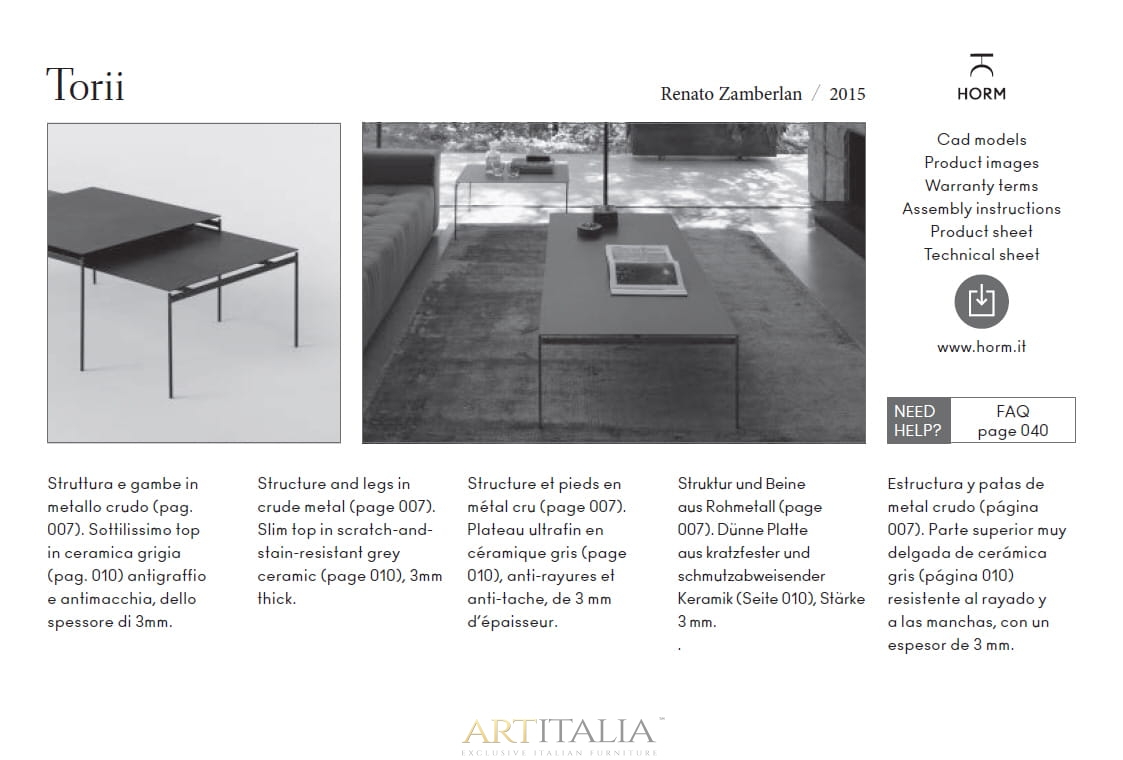 Torii

Renato Zamberlan / 2015

HORM

Cad models
Product images
Warranty terms
Assembly instructions
Product sheet
Technical sheet

www.horm.it

NEED HELP?
FAQ page 040

Struttura e gambe in metallo crudo (pag. 007). Sottilissimo top in ceramica grigia (pag. 010) antigraffio e antimacchia, dello spessore di 3mm.

Structure and legs in crude metal (page 007). Slim top in scratch-and-stain-resistant grey ceramic (page 010), 3mm thick.

Structure et pieds en métal cru (page 007). Plateau ultrafin en céramique gris (page 010), anti-rayures et anti-tache, de 3 mm d'épaisseur.

Struktur und Beine aus Rohmetall (page 007). Dünne Platte aus kratzfester und schmutzabweisender Keramik (Seite 010), Stärke 3 mm.
.

Estructura y patas de metal crudo (página 007). Parte superior muy delgada de cerámica gris (página 010) resistente al rayado y a las manchas, con un espesor de 3 mm.

ARTITALIA™
EXCLUSIVE ITALIAN FURNITURE